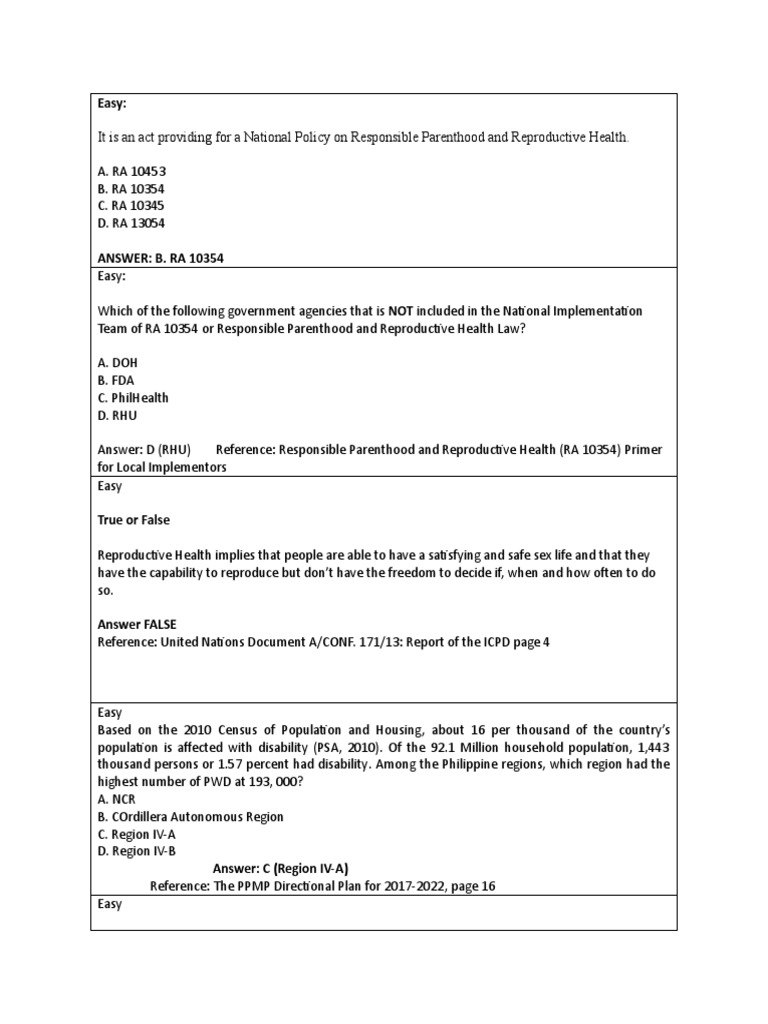 Easy:

It is an act providing for a National Policy on Responsible Parenthood and Reproductive Health.

A. RA 10453
B. RA 10354
C. RA 10345
D. RA 13054

ANSWER: B. RA 10354

Easy:

Which of the following government agencies that is NOT included in the National Implementation Team of RA 10354 or Responsible Parenthood and Reproductive Health Law?

A. DOH
B. FDA
C. PhilHealth
D. RHU

Answer: D (RHU) Reference: Responsible Parenthood and Reproductive Health (RA 10354) Primer for Local Implementors

Easy

True or False

Reproductive Health implies that people are able to have a satisfying and safe sex life and that they have the capability to reproduce but don't have the freedom to decide if, when and how often to do so.

Answer FALSE
Reference: United Nations Document A/CONF. 171/13: Report of the ICPD page 4

Easy
Based on the 2010 Census of Population and Housing, about 16 per thousand of the country's population is affected with disability (PSA, 2010). Of the 92.1 Million household population, 1,443 thousand persons or 1.57 percent had disability. Among the Philippine regions, which region had the highest number of PWD at 193, 000?
A. NCR
B. COrdillera Autonomous Region
C. Region IV-A
D. Region IV-B
Answer: C (Region IV-A)
Reference: The PPMP Directional Plan for 2017-2022, page 16

Easy